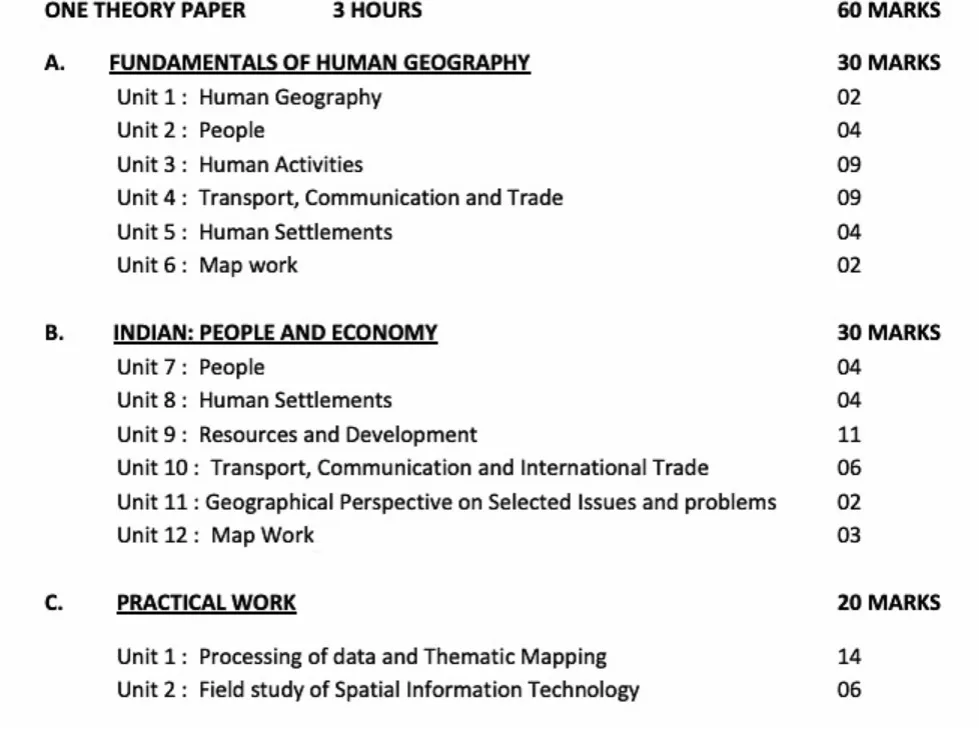 ONE THEORY PAPER 3 HOURS 60 MARKS

A. FUNDAMENTALS OF HUMAN GEOGRAPHY 30 MARKS
Unit 1 : Human Geography 02
Unit 2 : People 04
Unit 3 : Human Activities 09
Unit 4 : Transport, Communication and Trade 09
Unit 5 : Human Settlements 04
Unit 6 : Map work 02

B. INDIAN: PEOPLE AND ECONOMY 30 MARKS
Unit 7 : People 04
Unit 8 : Human Settlements 04
Unit 9 : Resources and Development 11
Unit 10 : Transport, Communication and International Trade 06
Unit 11 : Geographical Perspective on Selected Issues and problems 02
Unit 12 : Map Work 03

C. PRACTICAL WORK 20 MARKS

Unit 1 : Processing of data and Thematic Mapping 14
Unit 2 : Field study of Spatial Information Technology 06